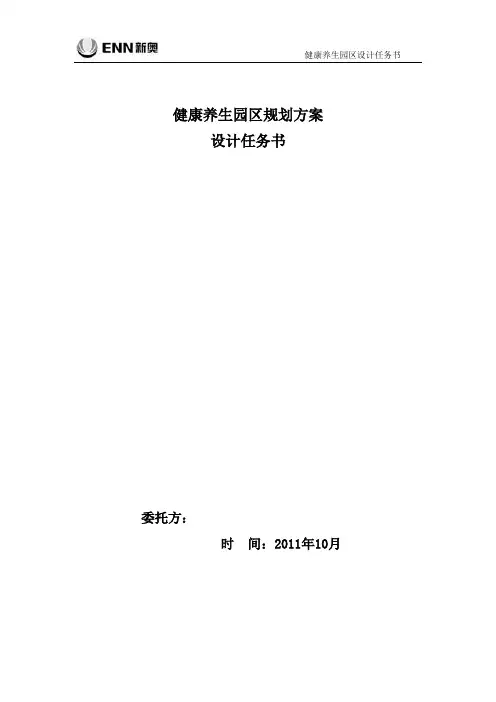 ENN新奥

健康养生园区设计任务书

健康养生园区规划方案
设计任务书

委托方：

时 间：2011年10月